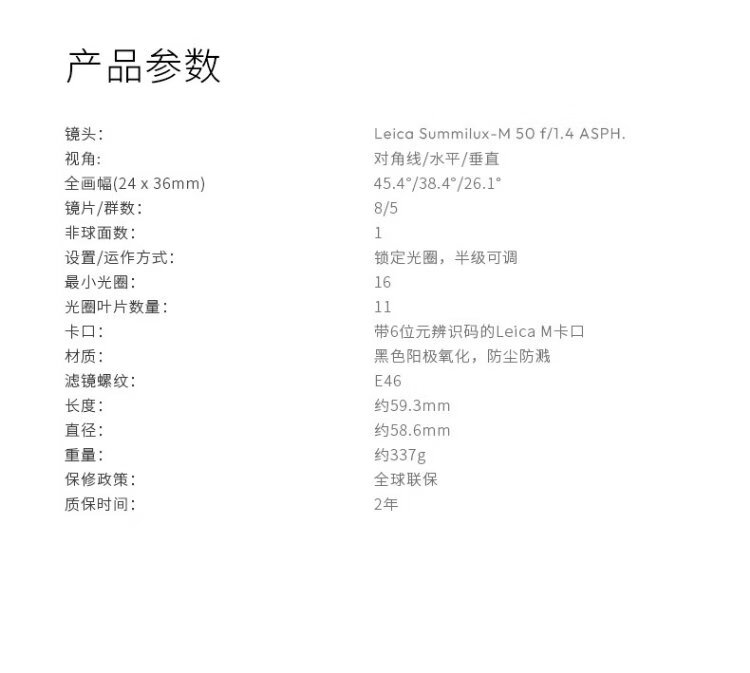 产品参数

| | |
|---|---|
| 镜头: | Leica Summilux-M 50 f/1.4 ASPH. |
| 视角: | 对角线/水平/垂直 |
| 全画幅(24 x 36mm) | 45.4°/38.4°/26.1° |
| 镜片/群数: | 8/5 |
| 非球面数: | 1 |
| 设置/运作方式: | 锁定光圈，半级可调 |
| 最小光圈: | 16 |
| 光圈叶片数量: | 11 |
| 卡口: | 带6位元辨识码的Leica M卡口 |
| 材质: | 黑色阳极氧化，防尘防溅 |
| 滤镜螺纹: | E46 |
| 长度: | 约59.3mm |
| 直径: | 约58.6mm |
| 重量: | 约337g |
| 保修政策: | 全球联保 |
| 质保时间: | 2年 |